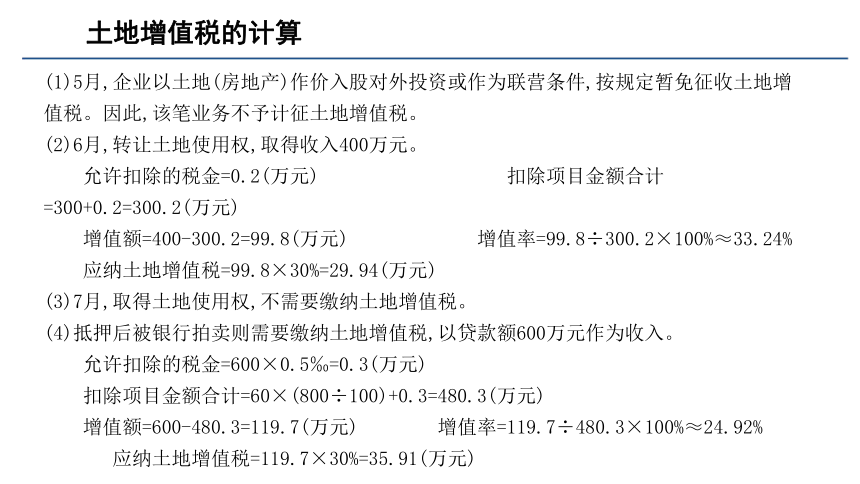 土地增值税的计算

(1)5月,企业以土地(房地产)作价入股对外投资或作为联营条件,按规定暂免征收土地增值税。因此,该笔业务不予计征土地增值税。

(2)6月,转让土地使用权,取得收入400万元。

允许扣除的税金=0.2(万元) 扣除项目金额合计=300+0.2=300.2(万元)

增值额=400-300.2=99.8(万元) 增值率=99.8÷300.2×100%≈33.24%

应纳土地增值税=99.8×30%=29.94(万元)

(3)7月,取得土地使用权,不需要缴纳土地增值税。

(4)抵押后被银行拍卖则需要缴纳土地增值税,以贷款额600万元作为收入。

允许扣除的税金=600×0.5‰=0.3(万元)

扣除项目金额合计=60×(800÷100)+0.3=480.3(万元)

增值额=600-480.3=119.7(万元) 增值率=119.7÷480.3×100%≈24.92%

应纳土地增值税=119.7×30%=35.91(万元)